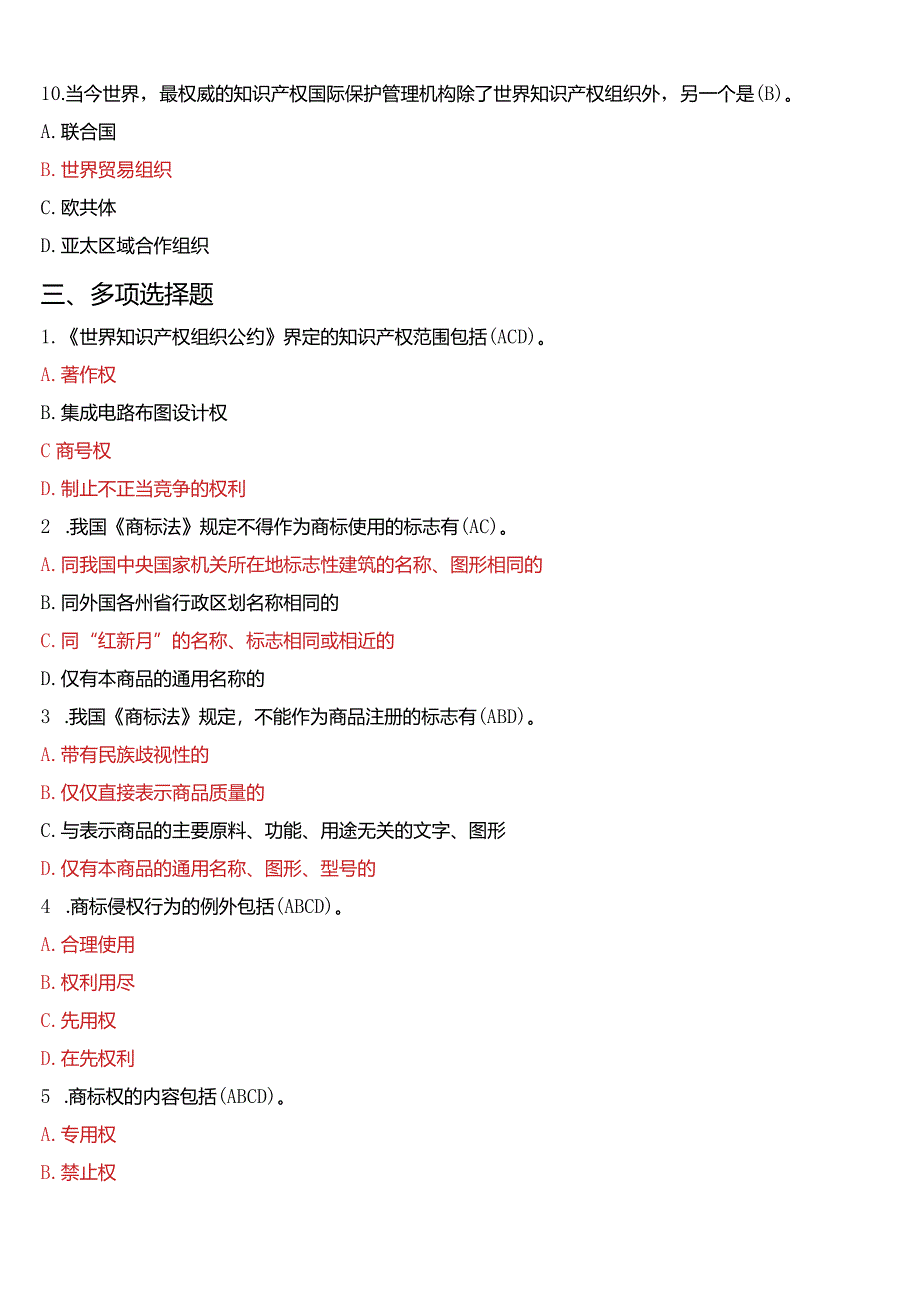 10.当今世界，最权威的知识产权国际保护管理机构除了世界知识产权组织外，另一个是(B)。

A.联合国

B.世界贸易组织

C.欧共体

D.亚太区域合作组织

三、多项选择题

1.《世界知识产权组织公约》界定的知识产权范围包括(ACD)。

A.著作权

B.集成电路布图设计权

C 商号权

D.制止不正当竞争的权利

2 .我国《商标法》规定不得作为商标使用的标志有(AC)。

A.同我国中央国家机关所在地标志性建筑的名称、图形相同的

B.同外国各州省行政区划名称相同的

C.同“红新月”的名称、标志相同或相近的

D.仅有本商品的通用名称的

3 .我国《商标法》规定，不能作为商品注册的标志有(ABD)。

A.带有民族歧视性的

B.仅仅直接表示商品质量的

C.与表示商品的主要原料、功能、用途无关的文字、图形

D.仅有本商品的通用名称、图形、型号的

4 .商标侵权行为的例外包括(ABCD)。

A.合理使用

B.权利用尽

C.先用权

D.在先权利

5 .商标权的内容包括(ABCD)。

A.专用权

B.禁止权